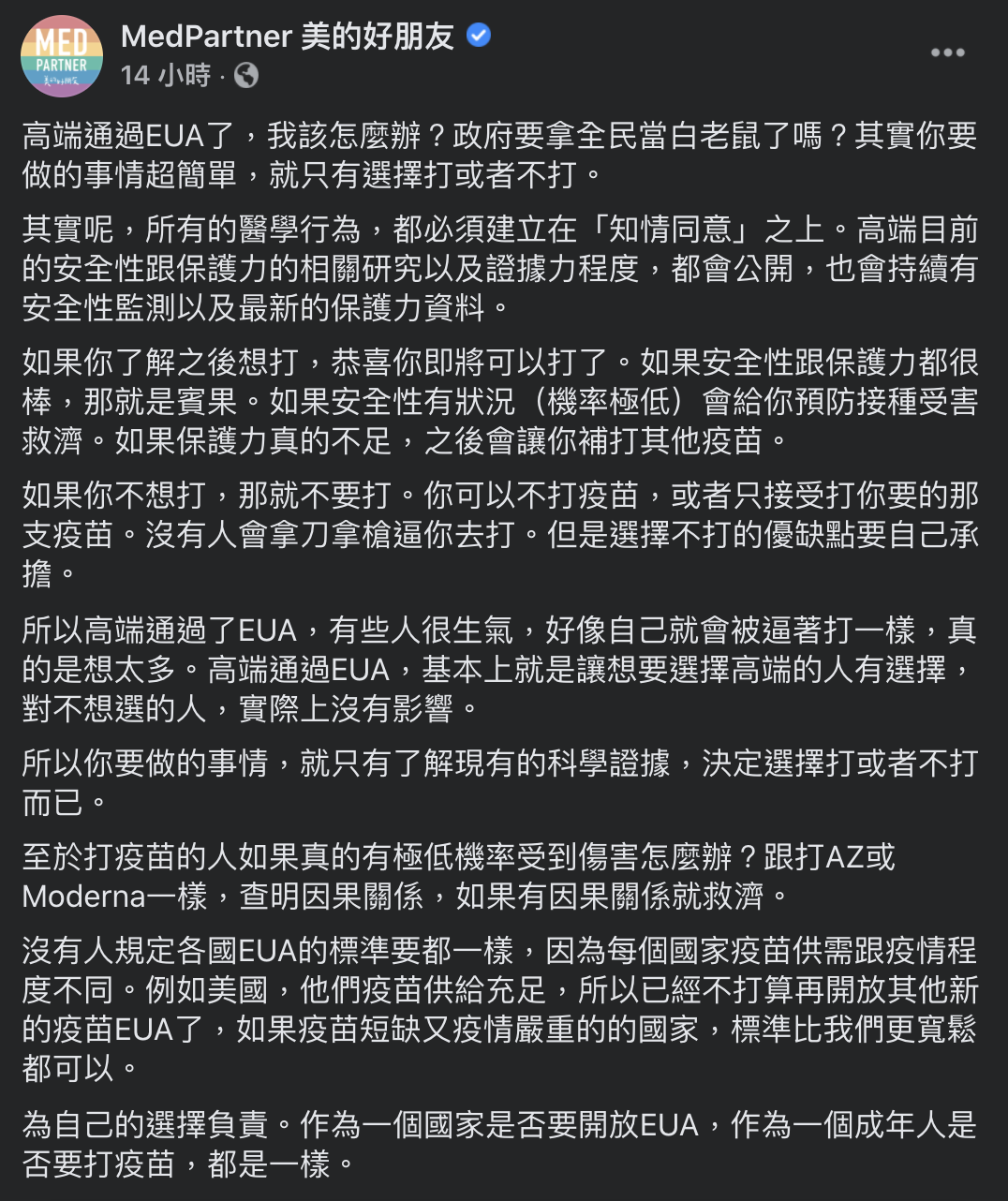 MED PARTNER 美的好朋友

MedPartner 美的好朋友
14 小時 ·

高端通過EUA了，我該怎麼辦？政府要拿全民當白老鼠了嗎？其實你要做的事情超簡單，就只有選擇打或者不打。

其實呢，所有的醫學行為，都必須建立在「知情同意」之上。高端目前的安全性跟保護力的相關研究以及證據力程度，都會公開，也會持續有安全性監測以及最新的保護力資料。

如果你了解之後想打，恭喜你即將可以打了。如果安全性跟保護力都很棒，那就是賓果。如果安全性有狀況（機率極低）會給你預防接種受害救濟。如果保護力真的不足，之後會讓你補打其他疫苗。

如果你不想打，那就不要打。你可以不打疫苗，或者只接受打你要的那支疫苗。沒有人會拿刀拿槍逼你去打。但是選擇不打的優缺點要自己承擔。

所以高端通過了EUA，有些人很生氣，好像自己就會被逼著打一樣，真的是想太多。高端通過EUA，基本上就是讓想要選擇高端的人有選擇，對不想選的人，實際上沒有影響。

所以你要做的事情，就只有了解現有的科學證據，決定選擇打或者不打而已。

至於打疫苗的人如果真的有極低機率受到傷害怎麼辦？跟打AZ或Moderna一樣，查明因果關係，如果有因果關係就救濟。

沒有人規定各國EUA的標準要都一樣，因為每個國家疫苗供需跟疫情程度不同。例如美國，他們疫苗供給充足，所以已經不打算再開放其他新的疫苗EUA了，如果疫苗短缺又疫情嚴重的的國家，標準比我們更寬鬆都可以。

為自己的選擇負責。作為一個國家是否要開放EUA，作為一個成年人是否要打疫苗，都是一樣。